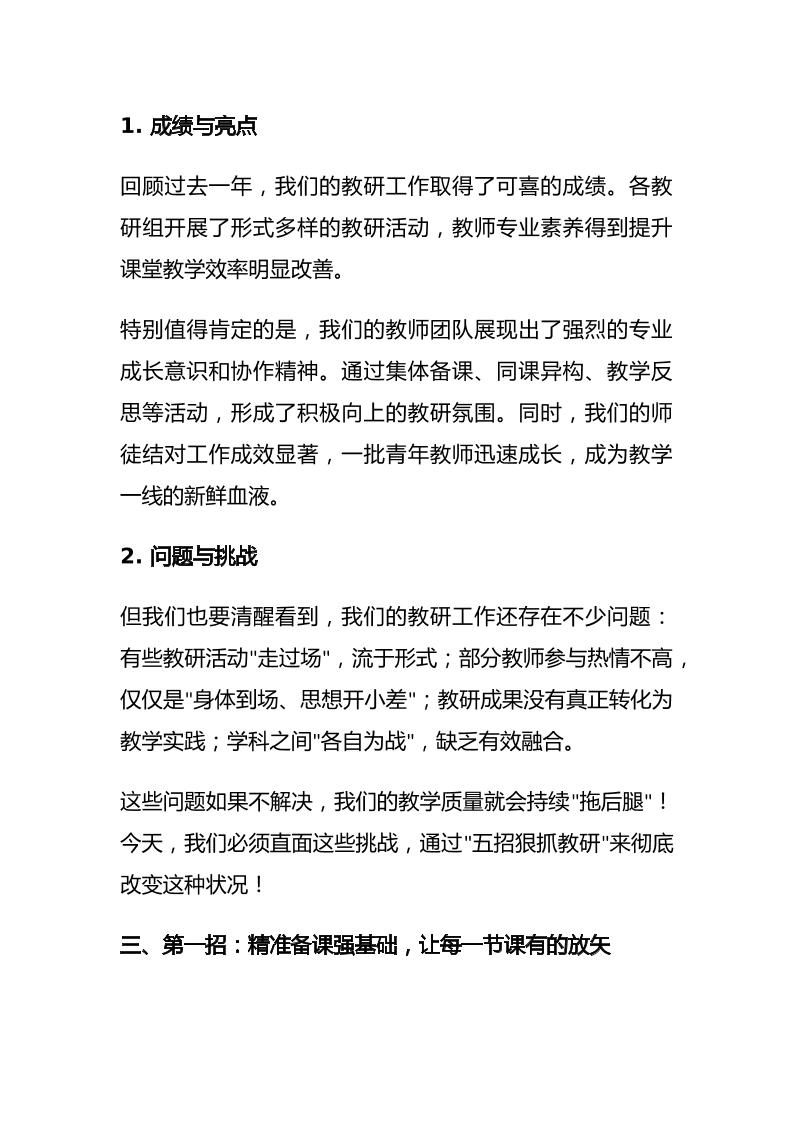 1. 成绩与亮点

回顾过去一年，我们的教研工作取得了可喜的成绩。各教研组开展了形式多样的教研活动，教师专业素养得到提升课堂教学效率明显改善。

特别值得肯定的是，我们的教师团队展现出了强烈的专业成长意识和协作精神。通过集体备课、同课异构、教学反思等活动，形成了积极向上的教研氛围。同时，我们的师徒结对工作成效显著，一批青年教师迅速成长，成为教学一线的新鲜血液。

2. 问题与挑战

但我们也要清醒看到，我们的教研工作还存在不少问题：有些教研活动"走过场"，流于形式；部分教师参与热情不高，仅仅是"身体到场、思想开小差"；教研成果没有真正转化为教学实践；学科之间"各自为战"，缺乏有效融合。

这些问题如果不解决，我们的教学质量就会持续"拖后腿"！今天，我们必须直面这些挑战，通过"五招狠抓教研"来彻底改变这种状况！

三、第一招：精准备课强基础，让每一节课有的放矢